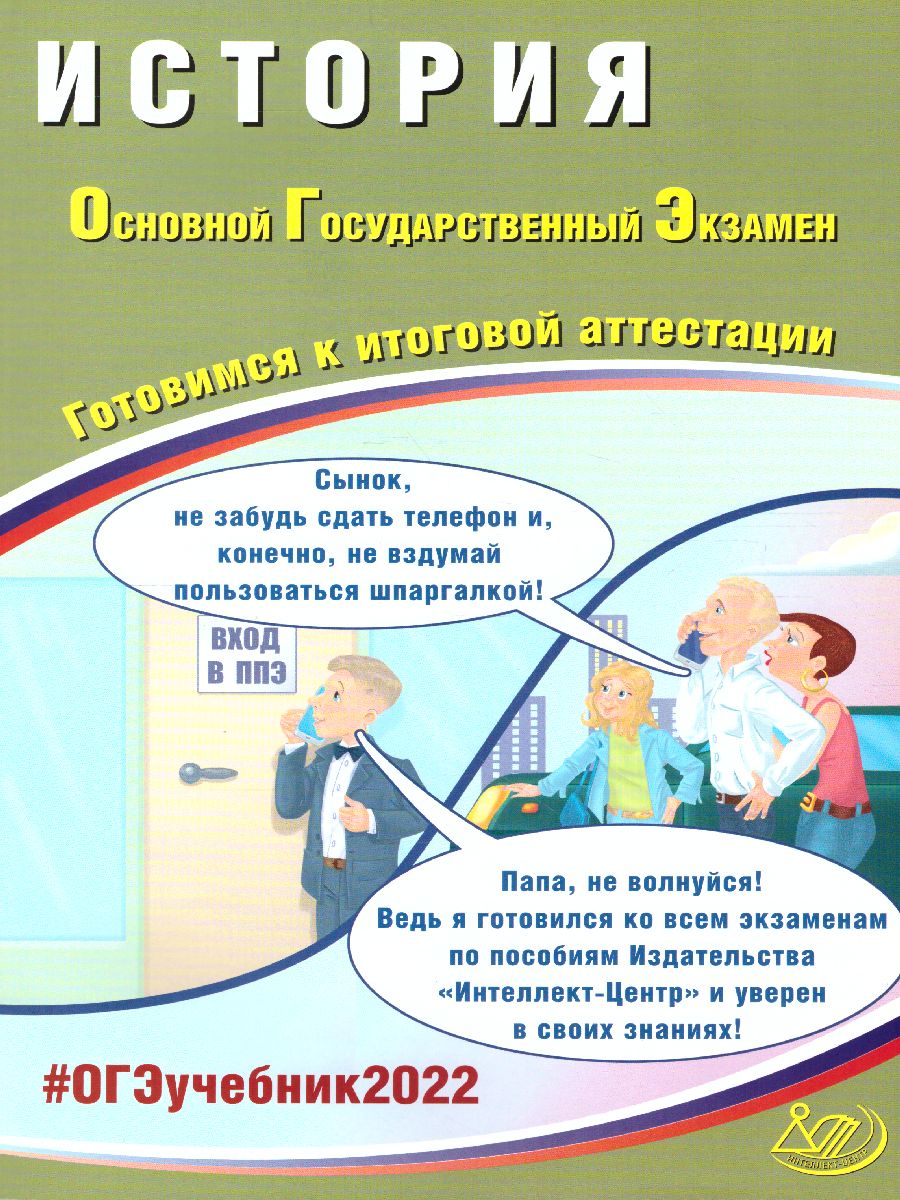 ИСТОРИЯ

Основной Государственный Экзамен

Готовимся к итоговой аттестации

Сынок, не забудь сдать телефон и, конечно, не вздумай пользоваться шпаргалкой!

ВХОД В ППЭ

Папа, не волнуйся! Ведь я готовился ко всем экзаменам по пособиям Издательства «Интеллект-Центр» и уверен в своих знаниях!

#ОГЭучебник2022

ИНТЕЛЛЕКТ-ЦЕНТР